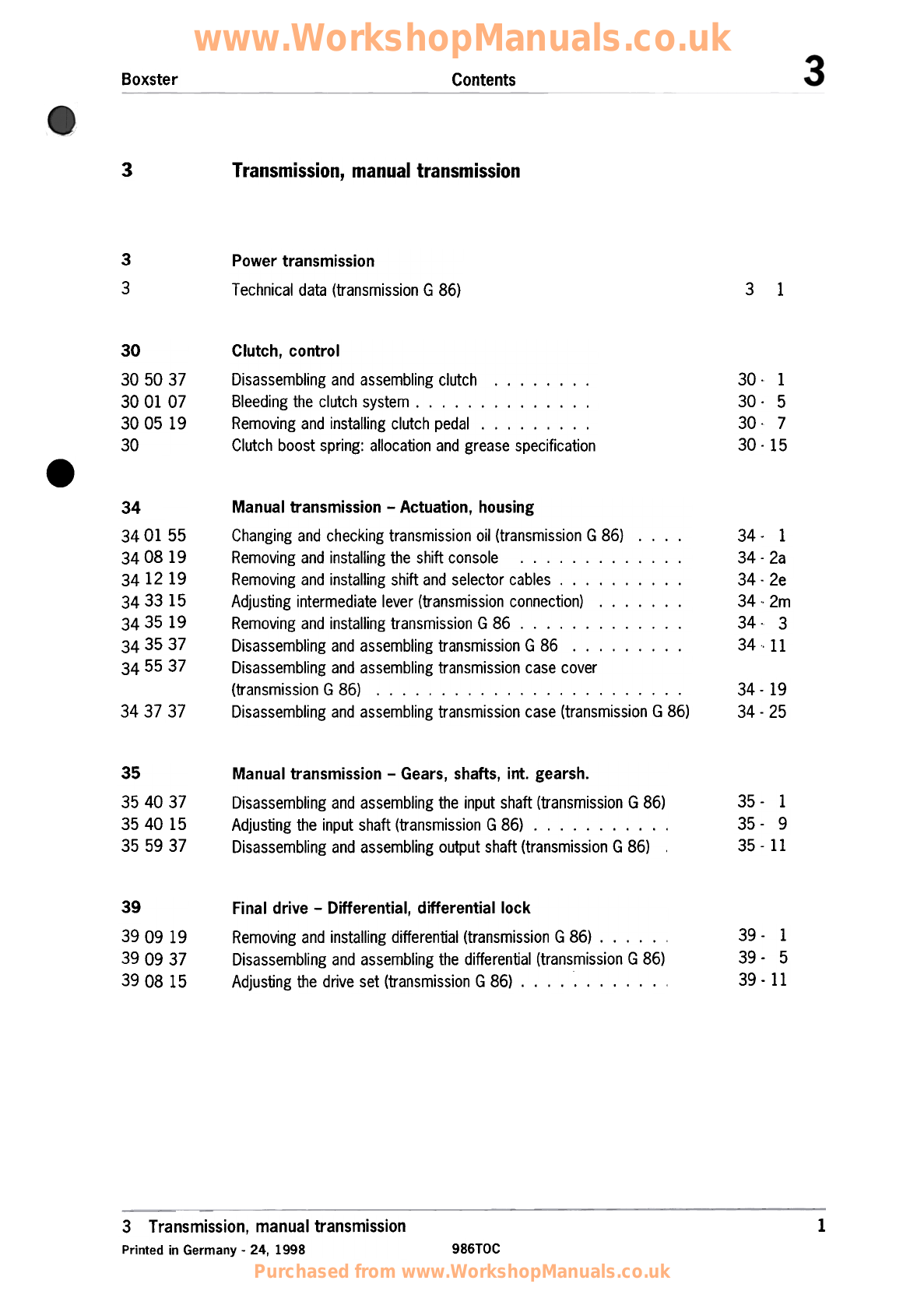 www.WorkshopManuals.co.uk

Boxster Contents 3

3 Transmission, manual transmission

3 Power transmission

3 Technical data (transmission G 86) 3 1

30 Clutch, control

30 50 37 Disassembling and assembling clutch . . . . . . . . 30 - 1
30 01 07 Bleeding the clutch system . . . . . . . . . . . . . . 30 - 5
30 05 19 Removing and installing clutch pedal . . . . . . . . . 30 - 7
30 Clutch boost spring: allocation and grease specification 30 - 15

34 Manual transmission – Actuation, housing

34 01 55 Changing and checking transmission oil (transmission G 86) . . . . 34 - 1
34 08 19 Removing and installing the shift console . . . . . . . . . . . . . 34 - 2a
34 12 19 Removing and installing shift and selector cables . . . . . . . . . . 34 - 2e
34 33 15 Adjusting intermediate lever (transmission connection) . . . . . . . 34 - 2m
34 35 19 Removing and installing transmission G 86 . . . . . . . . . . . . . 34 - 3
34 35 37 Disassembling and assembling transmission G 86 . . . . . . . . . 34 - 11
34 55 37 Disassembling and assembling transmission case cover (transmission G 86) . . . . . . . . . . . . . . . . . . . . . . . . 34 - 19
34 37 37 Disassembling and assembling transmission case (transmission G 86) 34 - 25

35 Manual transmission – Gears, shafts, int. gearsh.

35 40 37 Disassembling and assembling the input shaft (transmission G 86) 35 - 1
35 40 15 Adjusting the input shaft (transmission G 86) . . . . . . . . . . . 35 - 9
35 59 37 Disassembling and assembling output shaft (transmission G 86) . 35 - 11

39 Final drive – Differential, differential lock

39 09 19 Removing and installing differential (transmission G 86) . . . . . . 39 - 1
39 09 37 Disassembling and assembling the differential (transmission G 86) 39 - 5
39 08 15 Adjusting the drive set (transmission G 86) . . . . . . . . . . . . 39 - 11

3 Transmission, manual transmission 1
Printed in Germany - 24, 1998 986TOC
Purchased from www.WorkshopManuals.co.uk